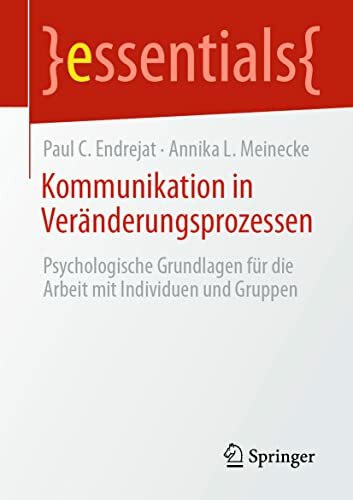 }essentials{

Paul C. Endrejat · Annika L. Meinecke

Kommunikation in Veränderungsprozessen

Psychologische Grundlagen für die Arbeit mit Individuen und Gruppen

Springer